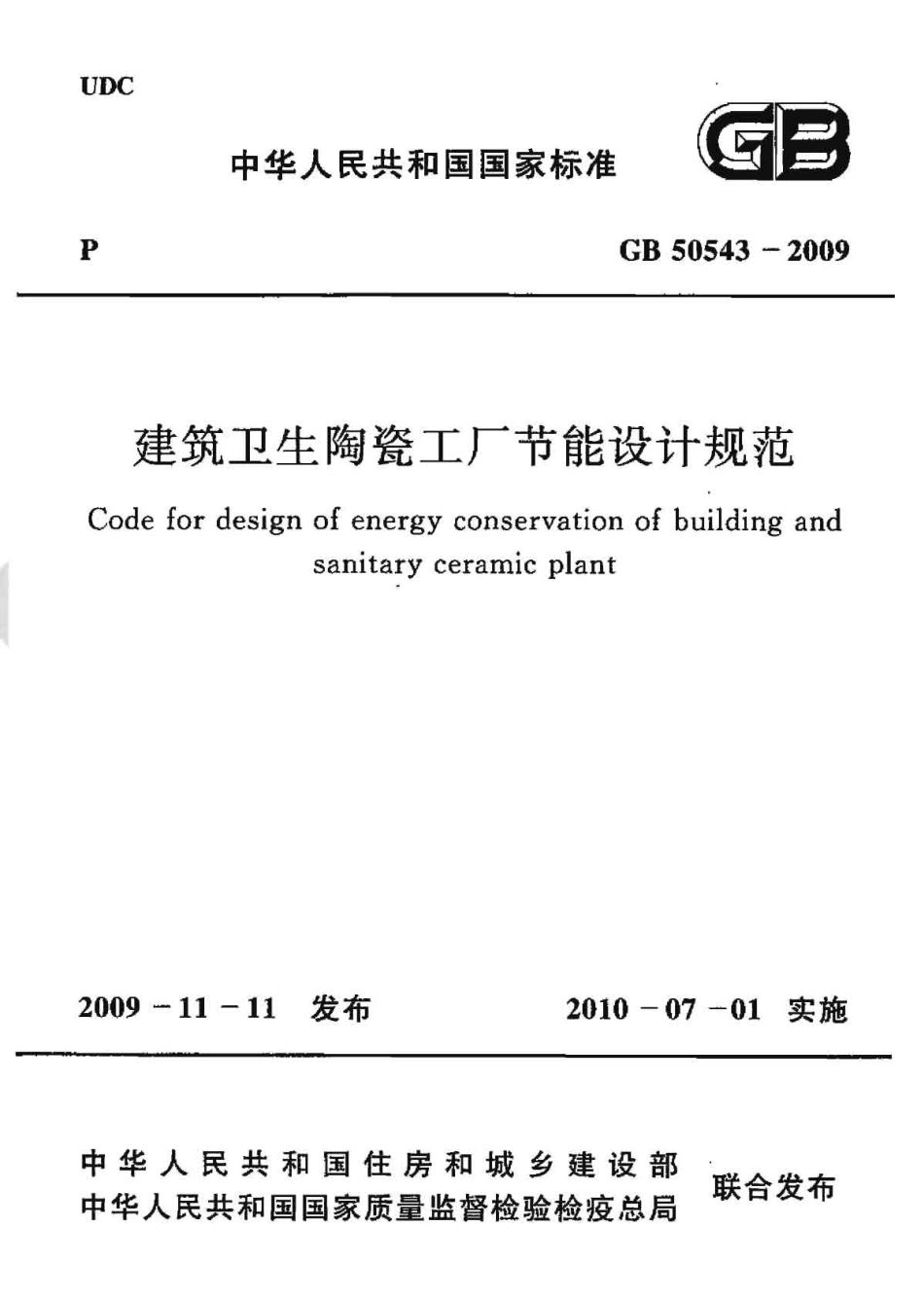 UDC

中华人民共和国国家标准

GB

P

GB 50543 - 2009

建筑卫生陶瓷工厂节能设计规范

Code for design of energy conservation of building and sanitary ceramic plant

2009 - 11 - 11 发布

2010 - 07 - 01 实施

中华人民共和国住房和城乡建设部
中华人民共和国国家质量监督检验检疫总局
联合发布